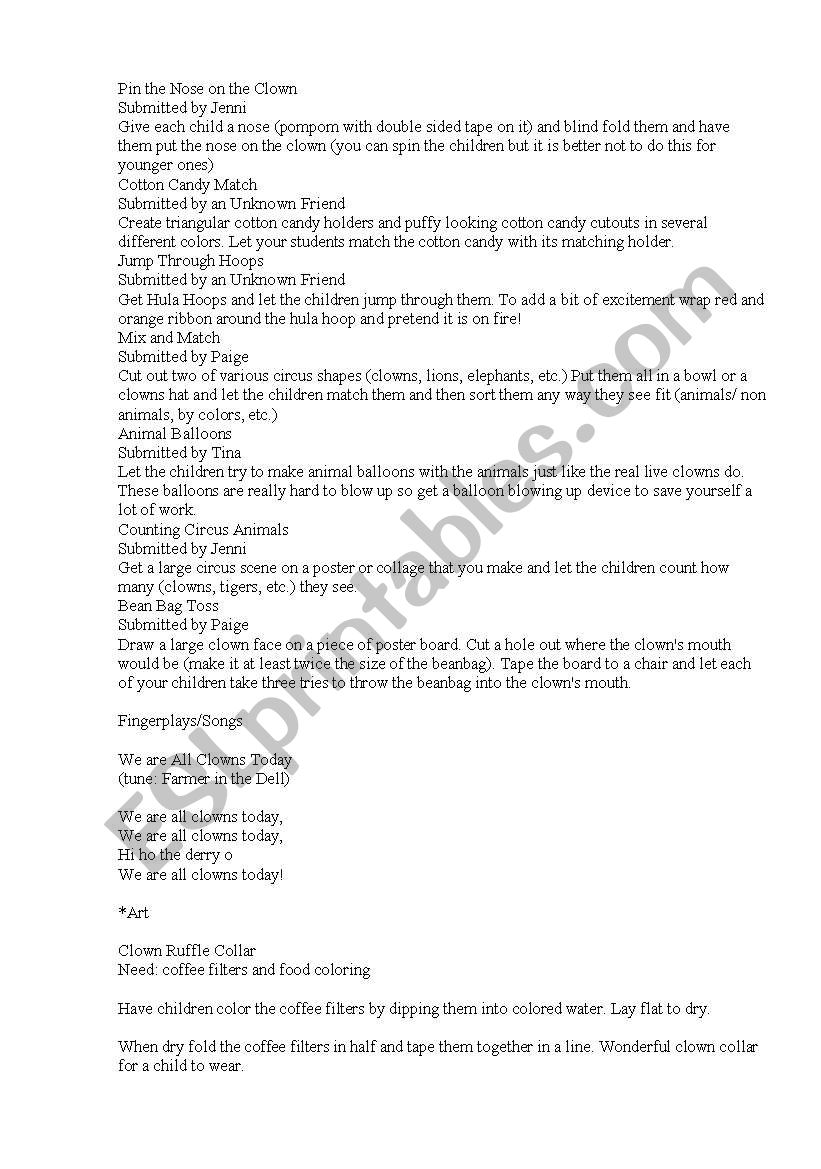 Pin the Nose on the Clown
Submitted by Jenni
Give each child a nose (pompom with double sided tape on it) and blind fold them and have them put the nose on the clown (you can spin the children but it is better not to do this for younger ones)
Cotton Candy Match
Submitted by an Unknown Friend
Create triangular cotton candy holders and puffy looking cotton candy cutouts in several different colors. Let your students match the cotton candy with its matching holder.
Jump Through Hoops
Submitted by an Unknown Friend
Get Hula Hoops and let the children jump through them. To add a bit of excitement wrap red and orange ribbon around the hula hoop and pretend it is on fire!
Mix and Match
Submitted by Paige
Cut out two of various circus shapes (clowns, lions, elephants, etc.) Put them all in a bowl or a clowns hat and let the children match them and then sort them any way they see fit (animals/ non animals, by colors, etc.)
Animal Balloons
Submitted by Tina
Let the children try to make animal balloons with the animals just like the real live clowns do. These balloons are really hard to blow up so get a balloon blowing up device to save yourself a lot of work.
Counting Circus Animals
Submitted by Jenni
Get a large circus scene on a poster or collage that you make and let the children count how many (clowns, tigers, etc.) they see.
Bean Bag Toss
Submitted by Paige
Draw a large clown face on a piece of poster board. Cut a hole out where the clown's mouth would be (make it at least twice the size of the beanbag). Tape the board to a chair and let each of your children take three tries to throw the beanbag into the clown's mouth.

Fingerplays/Songs

We are All Clowns Today
(tune: Farmer in the Dell)

We are all clowns today,
We are all clowns today,
Hi ho the derry o
We are all clowns today!

*Art

Clown Ruffle Collar
Need: coffee filters and food coloring

Have children color the coffee filters by dipping them into colored water. Lay flat to dry.

When dry fold the coffee filters in half and tape them together in a line. Wonderful clown collar for a child to wear.

ESLprintables.com